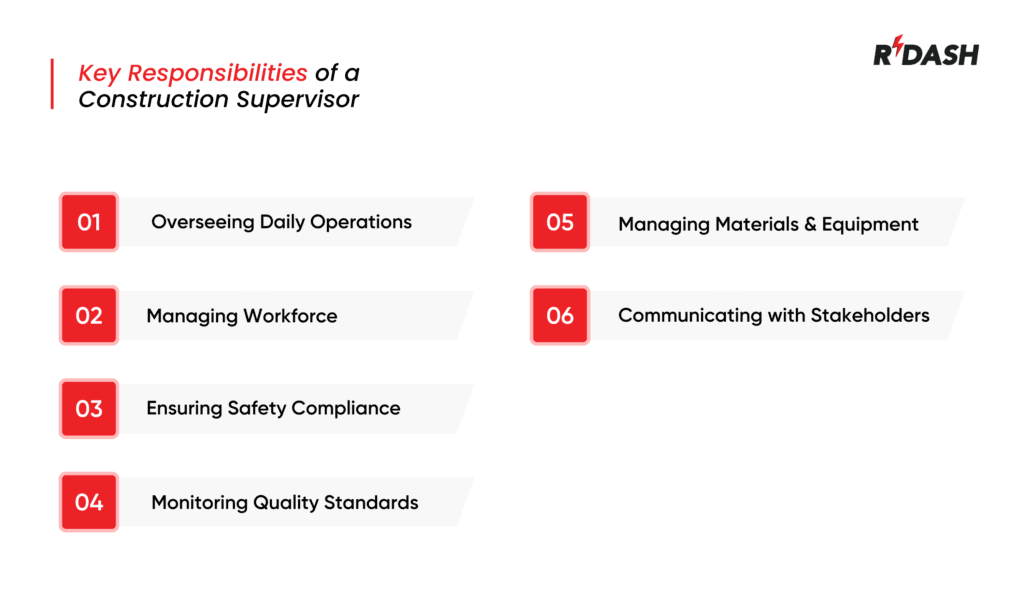 Key Responsibilities of a Construction Supervisor

RDASH

01 Overseeing Daily Operations

02 Managing Workforce

03 Ensuring Safety Compliance

04 Monitoring Quality Standards

05 Managing Materials & Equipment

06 Communicating with Stakeholders